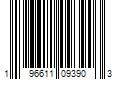 1 96611 09390 3